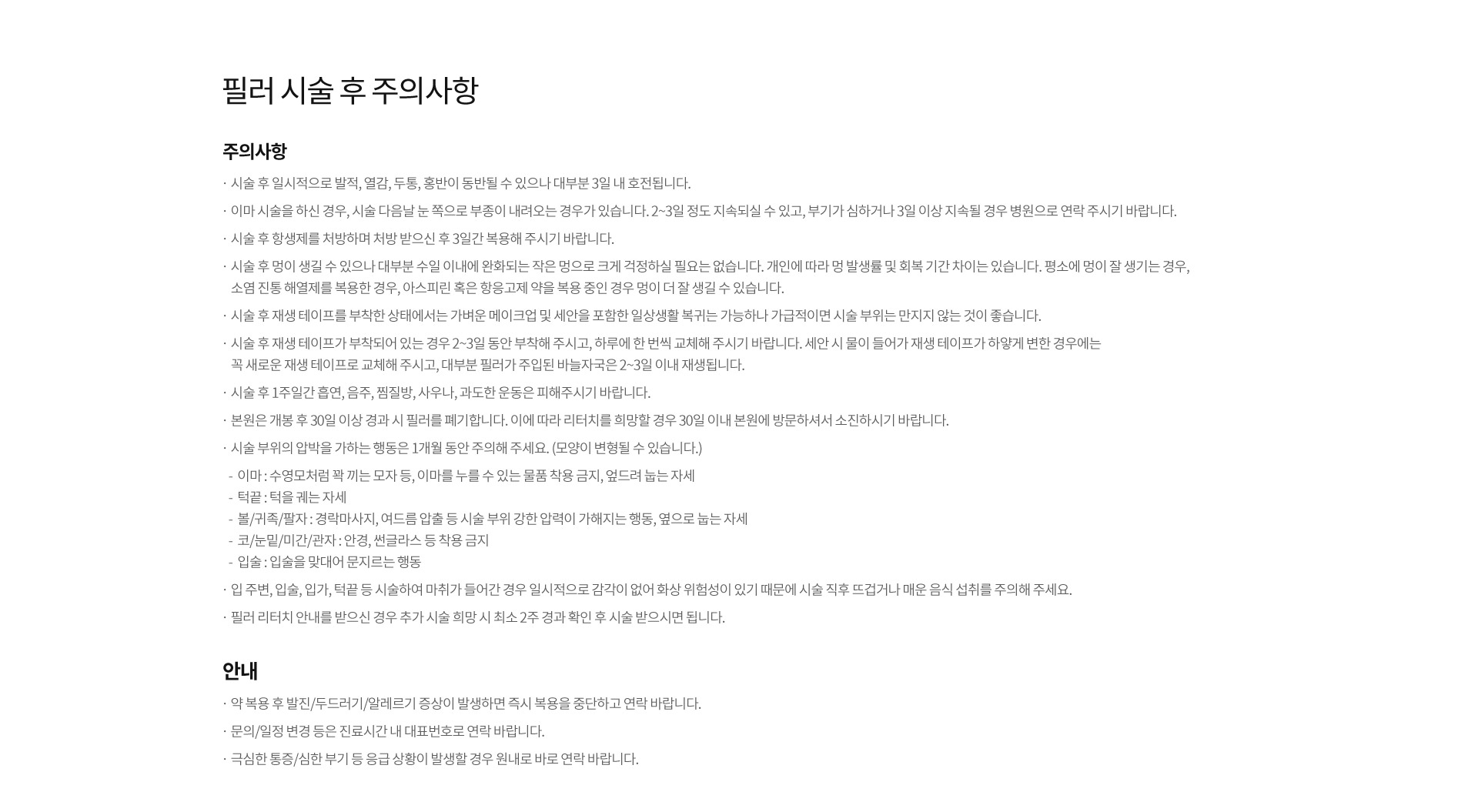 필러 시술 후 주의사항

주의사항

· 시술 후 일시적으로 발적, 열감, 두통, 홍반이 동반될 수 있으나 대부분 3일 내 호전됩니다.

· 이마 시술을 하신 경우, 시술 다음날 눈 쪽으로 부종이 내려오는 경우가 있습니다. 2~3일 정도 지속되실 수 있고, 부기가 심하거나 3일 이상 지속될 경우 병원으로 연락 주시기 바랍니다.

· 시술 후 항생제를 처방하며 처방 받으신 후 3일간 복용해 주시기 바랍니다.

· 시술 후 멍이 생길 수 있으나 대부분 수일 이내에 완화되는 작은 멍으로 크게 걱정하실 필요는 없습니다. 개인에 따라 멍 발생률 및 회복 기간 차이는 있습니다. 평소에 멍이 잘 생기는 경우, 소염 진통 해열제를 복용한 경우, 아스피린 혹은 항응고제 약을 복용 중인 경우 멍이 더 잘 생길 수 있습니다.

· 시술 후 재생 테이프를 부착한 상태에서는 가벼운 메이크업 및 세안을 포함한 일상생활 복귀는 가능하나 가급적이면 시술 부위는 만지지 않는 것이 좋습니다.

· 시술 후 재생 테이프가 부착되어 있는 경우 2~3일 동안 부착해 주시고, 하루에 한 번씩 교체해 주시기 바랍니다. 세안 시 물이 들어가 재생 테이프가 하얗게 변한 경우에는 꼭 새로운 재생 테이프로 교체해 주시고, 대부분 필러가 주입된 바늘자국은 2~3일 이내 재생됩니다.

· 시술 후 1주일간 흡연, 음주, 찜질방, 사우나, 과도한 운동은 피해주시기 바랍니다.

· 본원은 개봉 후 30일 이상 경과 시 필러를 폐기합니다. 이에 따라 리터치를 희망할 경우 30일 이내 본원에 방문하셔서 소진하시기 바랍니다.

· 시술 부위의 압박을 가하는 행동은 1개월 동안 주의해 주세요. (모양이 변형될 수 있습니다.)

- 이마 : 수영모처럼 꽉 끼는 모자 등, 이마를 누를 수 있는 물품 착용 금지, 엎드려 눕는 자세
- 턱끝 : 턱을 괴는 자세
- 볼/귀족/팔자 : 경락마사지, 여드름 압출 등 시술 부위 강한 압력이 가해지는 행동, 옆으로 눕는 자세
- 코/눈밑/미간/관자 : 안경, 썬글라스 등 착용 금지
- 입술 : 입술을 맞대어 문지르는 행동

· 입 주변, 입술, 입가, 턱끝 등 시술하여 마취가 들어간 경우 일시적으로 감각이 없어 화상 위험성이 있기 때문에 시술 직후 뜨겁거나 매운 음식 섭취를 주의해 주세요.

· 필러 리터치 안내를 받으신 경우 추가 시술 희망 시 최소 2주 경과 확인 후 시술 받으시면 됩니다.

안내

· 약 복용 후 발진/두드러기/알레르기 증상이 발생하면 즉시 복용을 중단하고 연락 바랍니다.

· 문의/일정 변경 등은 진료시간 내 대표번호로 연락 바랍니다.

· 극심한 통증/심한 부기 등 응급 상황이 발생할 경우 원내로 바로 연락 바랍니다.